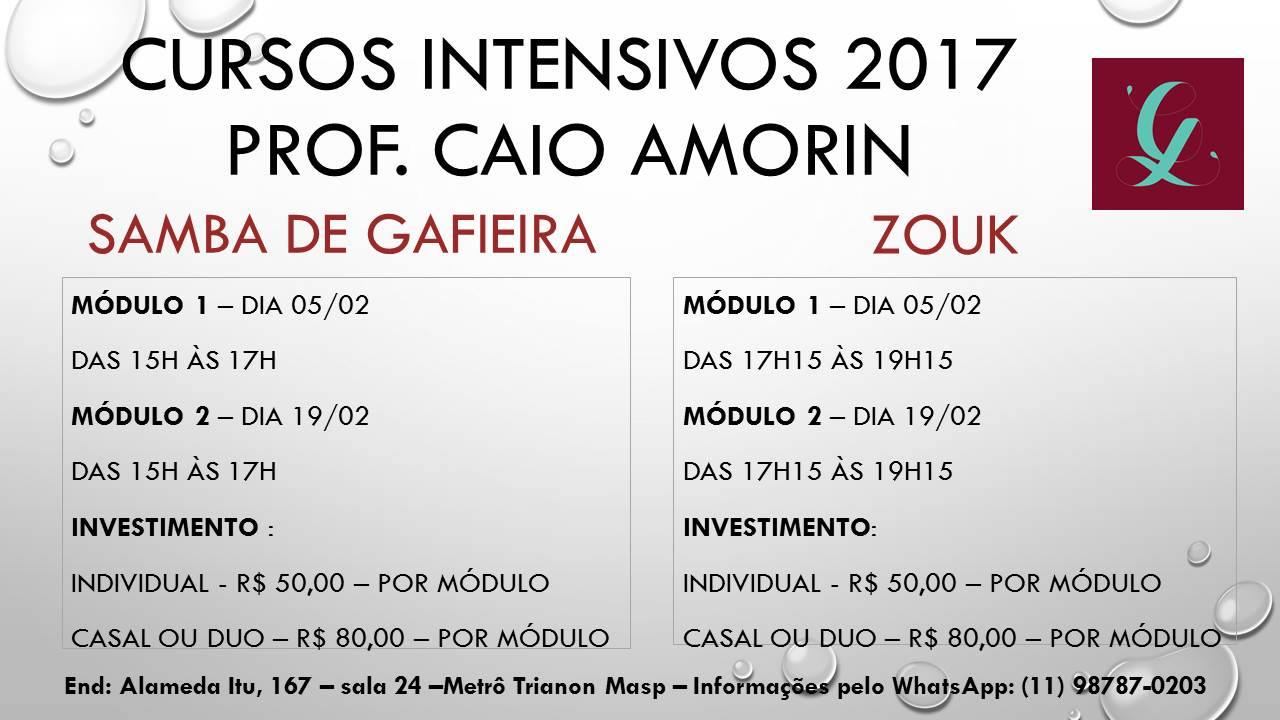 CURSOS INTENSIVOS 2017
PROF. CAIO AMORIN

SAMBA DE GAFIEIRA

MÓDULO 1 – DIA 05/02

DAS 15H ÀS 17H

MÓDULO 2 – DIA 19/02

DAS 15H ÀS 17H

INVESTIMENTO :

INDIVIDUAL - R$ 50,00 – POR MÓDULO

CASAL OU DUO – R$ 80,00 – POR MÓDULO

ZOUK

MÓDULO 1 – DIA 05/02

DAS 17H15 ÀS 19H15

MÓDULO 2 – DIA 19/02

DAS 17H15 ÀS 19H15

INVESTIMENTO:

INDIVIDUAL - R$ 50,00 – POR MÓDULO

CASAL OU DUO – R$ 80,00 – POR MÓDULO

End: Alameda Itu, 167 – sala 24 –Metrô Trianon Masp – Informações pelo WhatsApp: (11) 98787-0203